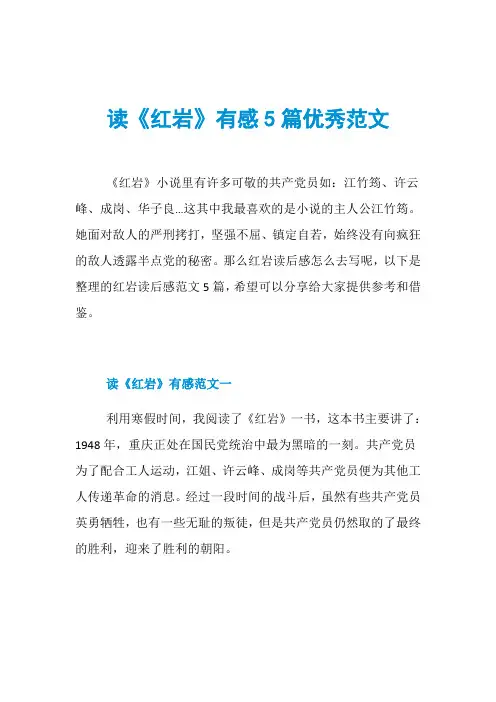 读《红岩》有感5篇优秀范文

《红岩》小说里有许多可敬的共产党员如：江竹筠、许云峰、成岗、华子良...这其中我最喜欢的是小说的主人公江竹筠。她面对敌人的严刑拷打，坚强不屈、镇定自若，始终没有向疯狂的敌人透露半点党的秘密。那么红岩读后感怎么去写呢，以下是整理的红岩读后感范文5篇，希望可以分享给大家提供参考和借鉴。

读《红岩》有感范文一

利用寒假时间，我阅读了《红岩》一书，这本书主要讲了：1948年，重庆正处在国民党统治中最为黑暗的一刻。共产党员为了配合工人运动，江姐、许云峰、成岗等共产党员便为其他工人传递革命的消息。经过一段时间的战斗后，虽然有些共产党员英勇牺牲，也有一些无耻的叛徒，但是共产党员仍然取的了最终的胜利，迎来了胜利的朝阳。